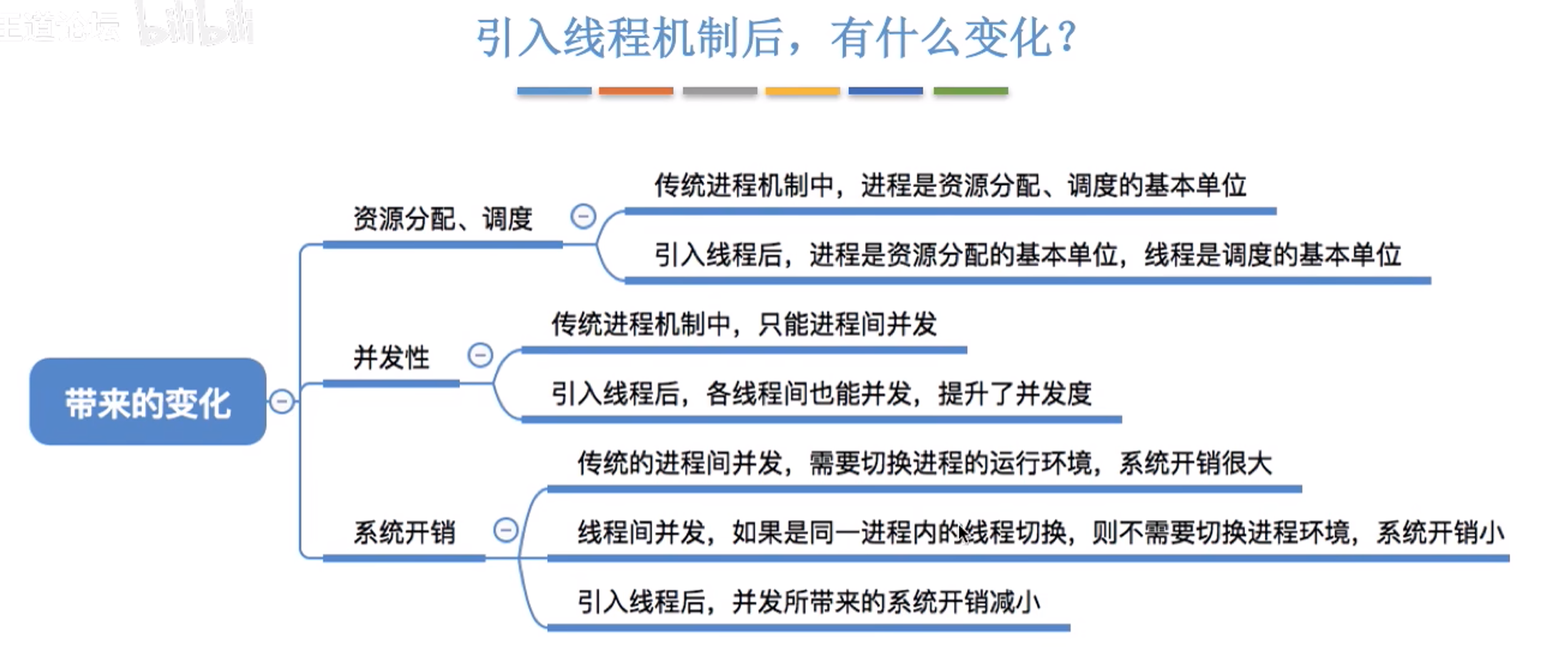 王道论坛 bilibili

引入线程机制后，有什么变化？

带来的变化

资源分配、调度

传统进程机制中，进程是资源分配、调度的基本单位

引入线程后，进程是资源分配的基本单位，线程是调度的基本单位

并发性

传统进程机制中，只能进程间并发

引入线程后，各线程间也能并发，提升了并发度

系统开销

传统的进程间并发，需要切换进程的运行环境，系统开销很大

线程间并发，如果是同一进程内的线程切换，则不需要切换进程环境，系统开销小

引入线程后，并发所带来的系统开销减小